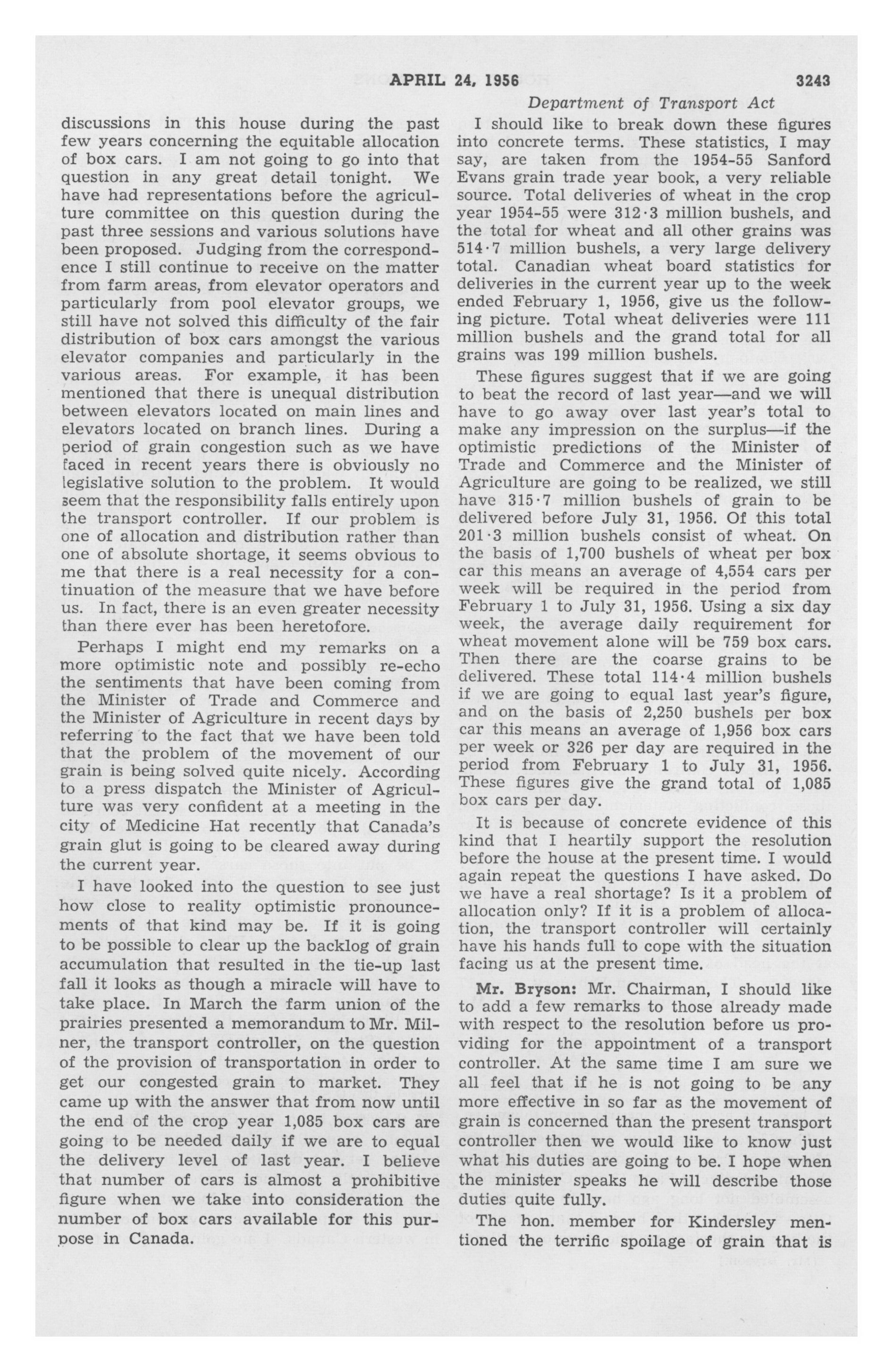 APRIL 24, 1956 3243

Department of Transport Act

discussions in this house during the past few years concerning the equitable allocation of box cars. I am not going to go into that question in any great detail tonight. We have had representations before the agriculture committee on this question during the past three sessions and various solutions have been proposed. Judging from the correspondence I still continue to receive on the matter from farm areas, from elevator operators and particularly from pool elevator groups, we still have not solved this difficulty of the fair distribution of box cars amongst the various elevator companies and particularly in the various areas. For example, it has been mentioned that there is unequal distribution between elevators located on main lines and elevators located on branch lines. During a period of grain congestion such as we have faced in recent years there is obviously no legislative solution to the problem. It would seem that the responsibility falls entirely upon the transport controller. If our problem is one of allocation and distribution rather than one of absolute shortage, it seems obvious to me that there is a real necessity for a continuation of the measure that we have before us. In fact, there is an even greater necessity than there ever has been heretofore.

Perhaps I might end my remarks on a more optimistic note and possibly re-echo the sentiments that have been coming from the Minister of Trade and Commerce and the Minister of Agriculture in recent days by referring to the fact that we have been told that the problem of the movement of our grain is being solved quite nicely. According to a press dispatch the Minister of Agriculture was very confident at a meeting in the city of Medicine Hat recently that Canada's grain glut is going to be cleared away during the current year.

I have looked into the question to see just how close to reality optimistic pronouncements of that kind may be. If it is going to be possible to clear up the backlog of grain accumulation that resulted in the tie-up last fall it looks as though a miracle will have to take place. In March the farm union of the prairies presented a memorandum to Mr. Milner, the transport controller, on the question of the provision of transportation in order to get our congested grain to market. They came up with the answer that from now until the end of the crop year 1,085 box cars are going to be needed daily if we are to equal the delivery level of last year. I believe that number of cars is almost a prohibitive figure when we take into consideration the number of box cars available for this purpose in Canada.

I should like to break down these figures into concrete terms. These statistics, I may say, are taken from the 1954-55 Sanford Evans grain trade year book, a very reliable source. Total deliveries of wheat in the crop year 1954-55 were 312·3 million bushels, and the total for wheat and all other grains was 514·7 million bushels, a very large delivery total. Canadian wheat board statistics for deliveries in the current year up to the week ended February 1, 1956, give us the following picture. Total wheat deliveries were 111 million bushels and the grand total for all grains was 199 million bushels.

These figures suggest that if we are going to beat the record of last year—and we will have to go away over last year's total to make any impression on the surplus—if the optimistic predictions of the Minister of Trade and Commerce and the Minister of Agriculture are going to be realized, we still have 315·7 million bushels of grain to be delivered before July 31, 1956. Of this total 201·3 million bushels consist of wheat. On the basis of 1,700 bushels of wheat per box car this means an average of 4,554 cars per week will be required in the period from February 1 to July 31, 1956. Using a six day week, the average daily requirement for wheat movement alone will be 759 box cars. Then there are the coarse grains to be delivered. These total 114·4 million bushels if we are going to equal last year's figure, and on the basis of 2,250 bushels per box car this means an average of 1,956 box cars per week or 326 per day are required in the period from February 1 to July 31, 1956. These figures give the grand total of 1,085 box cars per day.

It is because of concrete evidence of this kind that I heartily support the resolution before the house at the present time. I would again repeat the questions I have asked. Do we have a real shortage? Is it a problem of allocation only? If it is a problem of allocation, the transport controller will certainly have his hands full to cope with the situation facing us at the present time.

Mr. Bryson: Mr. Chairman, I should like to add a few remarks to those already made with respect to the resolution before us providing for the appointment of a transport controller. At the same time I am sure we all feel that if he is not going to be any more effective in so far as the movement of grain is concerned than the present transport controller then we would like to know just what his duties are going to be. I hope when the minister speaks he will describe those duties quite fully.

The hon. member for Kindersley mentioned the terrific spoilage of grain that is